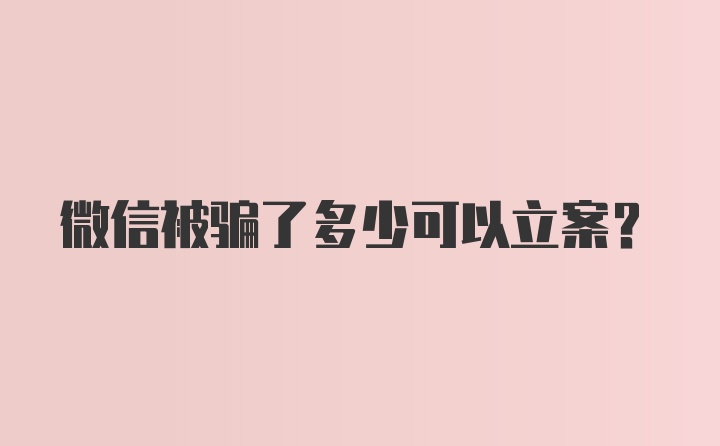 微信被骗了多少可以立案？